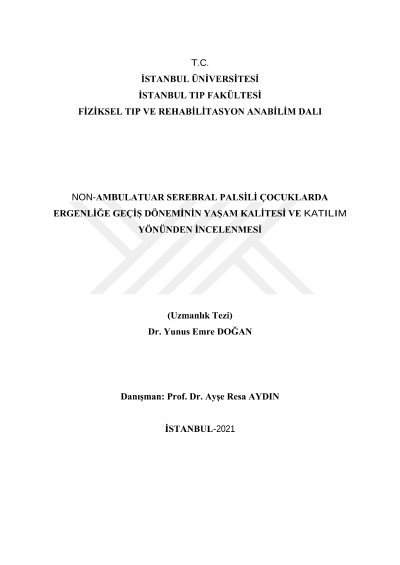 T.C.
İSTANBUL ÜNİVERSİTESİ
İSTANBUL TIP FAKÜLTESİ
FİZİKSEL TIP VE REHABİLİTASYON ANABİLİM DALI

NON-AMBULATUAR SEREBRAL PALSİLİ ÇOCUKLARDA ERGENLİĞE GEÇİŞ DÖNEMİNİN YAŞAM KALİTESİ VE KATILIM YÖNÜNDEN İNCELENMESİ

(Uzmanlık Tezi)
Dr. Yunus Emre DOĞAN

Danışman: Prof. Dr. Ayşe Resa AYDIN

İSTANBUL-2021